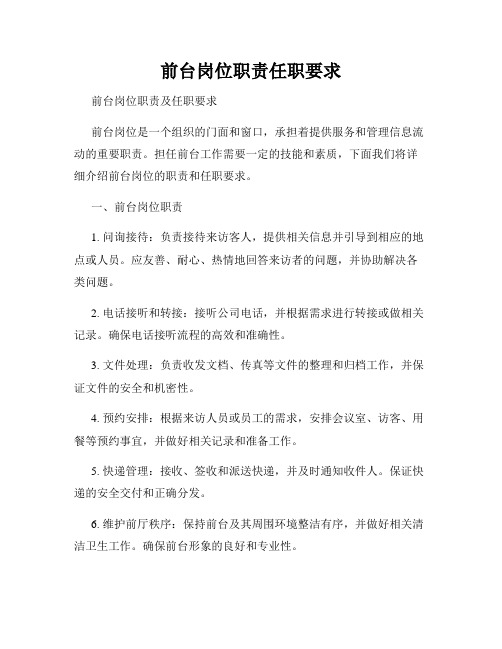 前台岗位职责任职要求

前台岗位职责及任职要求

前台岗位是一个组织的门面和窗口，承担着提供服务和管理信息流动的重要职责。担任前台工作需要一定的技能和素质，下面我们将详细介绍前台岗位的职责和任职要求。

一、前台岗位职责

1. 问询接待：负责接待来访客人，提供相关信息并引导到相应的地点或人员。应友善、耐心、热情地回答来访者的问题，并协助解决各类问题。

2. 电话接听和转接：接听公司电话，并根据需求进行转接或做相关记录。确保电话接听流程的高效和准确性。

3. 文件处理：负责收发文档、传真等文件的整理和归档工作，并保证文件的安全和机密性。

4. 预约安排：根据来访人员或员工的需求，安排会议室、访客、用餐等预约事宜，并做好相关记录和准备工作。

5. 快递管理：接收、签收和派送快递，并及时通知收件人。保证快递的安全交付和正确分发。

6. 维护前厅秩序：保持前台及其周围环境整洁有序，并做好相关清洁卫生工作。确保前台形象的良好和专业性。